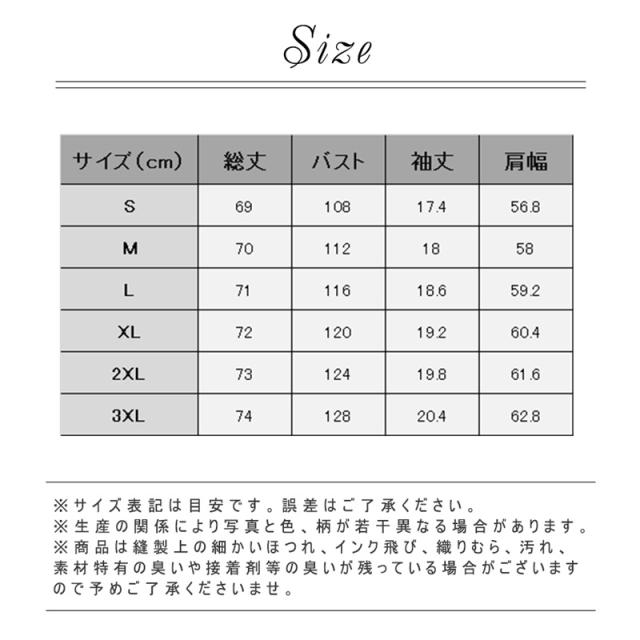 Size

| サイズ(cm) | 総丈 | バスト | 袖丈 | 肩幅 |
|---|---|---|---|---|
| S | 69 | 108 | 17.4 | 56.8 |
| M | 70 | 112 | 18 | 58 |
| L | 71 | 116 | 18.6 | 59.2 |
| XL | 72 | 120 | 19.2 | 60.4 |
| 2XL | 73 | 124 | 19.8 | 61.6 |
| 3XL | 74 | 128 | 20.4 | 62.8 |

※サイズ表記は目安です。誤差はご了承ください。
※生産の関係により写真と色、柄が若干異なる場合があります。
※商品は縫製上の細かいほつれ、インク飛び、織りむら、汚れ、素材特有の臭いや接着剤等の臭いが残っている場合がございますので予めご了承くださいませ。